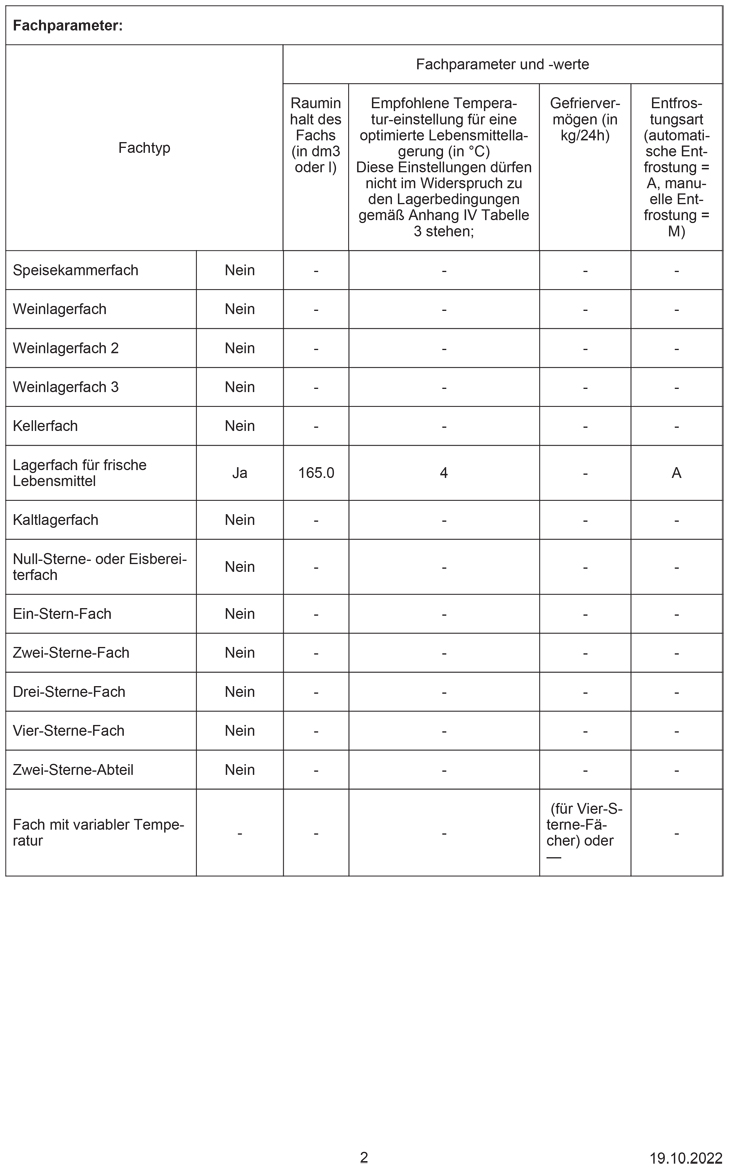 **Fachparameter:**

| Fachtyp | | Fachparameter und -werte | | | |
|---|---|---|---|---|---|
| | | Rauminhalt des Fachs (in dm3 oder l) | Empfohlene Temperatur-einstellung für eine optimierte Lebensmittellagerung (in °C) Diese Einstellungen dürfen nicht im Widerspruch zu den Lagerbedingungen gemäß Anhang IV Tabelle 3 stehen; | Gefriervermögen (in kg/24h) | Entfrostungsart (automatische Entfrostung = A, manuelle Entfrostung = M) |
| Speisekammerfach | Nein | - | - | - | - |
| Weinlagerfach | Nein | - | - | - | - |
| Weinlagerfach 2 | Nein | - | - | - | - |
| Weinlagerfach 3 | Nein | - | - | - | - |
| Kellerfach | Nein | - | - | - | - |
| Lagerfach für frische Lebensmittel | Ja | 165.0 | 4 | - | A |
| Kaltlagerfach | Nein | - | - | - | - |
| Null-Sterne- oder Eisbereiterfach | Nein | - | - | - | - |
| Ein-Stern-Fach | Nein | - | - | - | - |
| Zwei-Sterne-Fach | Nein | - | - | - | - |
| Drei-Sterne-Fach | Nein | - | - | - | - |
| Vier-Sterne-Fach | Nein | - | - | - | - |
| Zwei-Sterne-Abteil | Nein | - | - | - | - |
| Fach mit variabler Temperatur | - | - | - | (für Vier-Sterne-Fächer) oder — | - |

2

19.10.2022